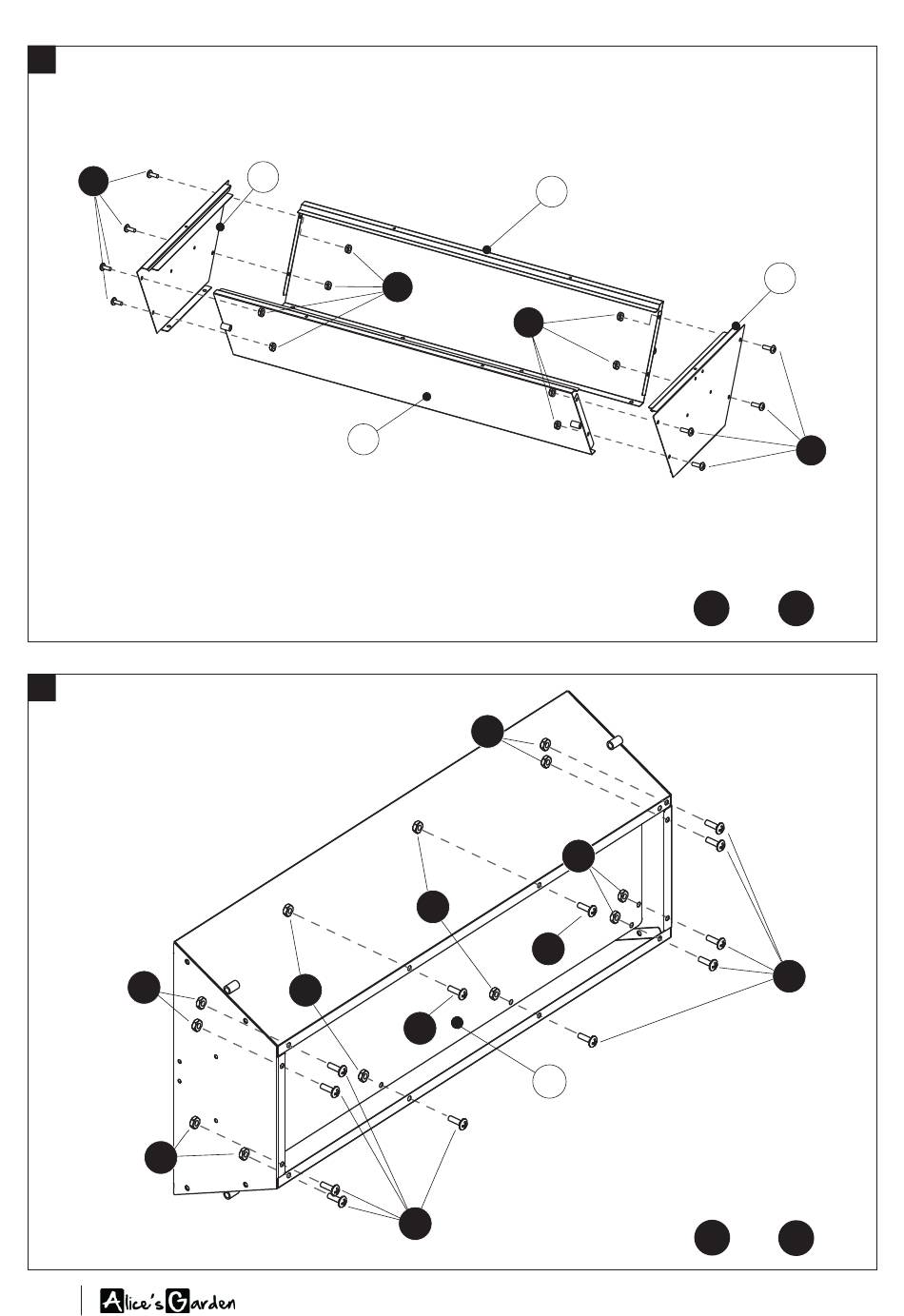 Alice's Garden